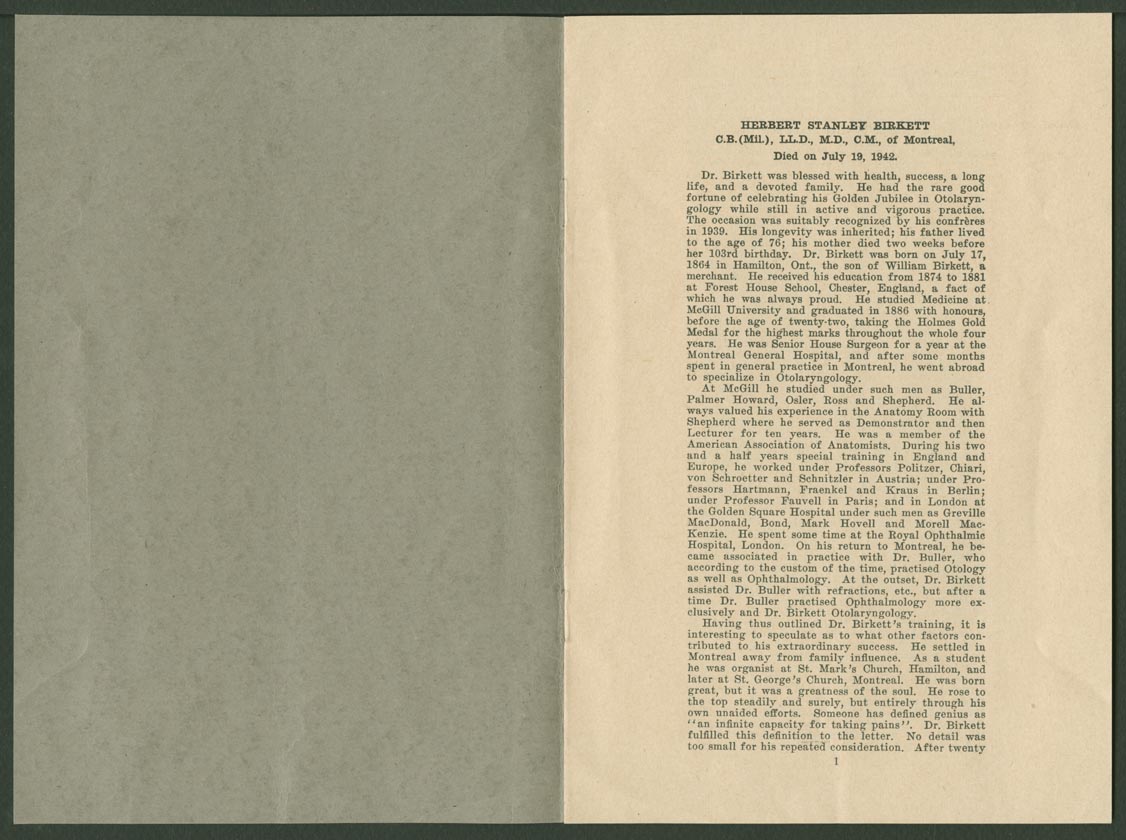 HERBERT STANLEY BIRKETT
C.B.(Mil.), LL.D., M.D., C.M., of Montreal,
Died on July 19, 1942.

Dr. Birkett was blessed with health, success, a long life, and a devoted family. He had the rare good fortune of celebrating his Golden Jubilee in Otolaryngology while still in active and vigorous practice. The occasion was suitably recognized by his confrères in 1939. His longevity was inherited; his father lived to the age of 76; his mother died two weeks before her 103rd birthday. Dr. Birkett was born on July 17, 1864 in Hamilton, Ont., the son of William Birkett, a merchant. He received his education from 1874 to 1881 at Forest House School, Chester, England, a fact of which he was always proud. He studied Medicine at McGill University and graduated in 1886 with honours, before the age of twenty-two, taking the Holmes Gold Medal for the highest marks throughout the whole four years. He was Senior House Surgeon for a year at the Montreal General Hospital, and after some months spent in general practice in Montreal, he went abroad to specialize in Otolaryngology.

At McGill he studied under such men as Buller, Palmer Howard, Osler, Ross and Shepherd. He always valued his experience in the Anatomy Room with Shepherd where he served as Demonstrator and then Lecturer for ten years. He was a member of the American Association of Anatomists. During his two and a half years special training in England and Europe, he worked under Professors Politzer, Chiari, von Schroetter and Schnitzler in Austria; under Professors Hartmann, Fraenkel and Kraus in Berlin; under Professor Fauvell in Paris; and in London at the Golden Square Hospital under such men as Greville MacDonald, Bond, Mark Hovell and Morell MacKenzie. He spent some time at the Royal Ophthalmic Hospital, London. On his return to Montreal, he became associated in practice with Dr. Buller, who according to the custom of the time, practised Otology as well as Ophthalmology. At the outset, Dr. Birkett assisted Dr. Buller with refractions, etc., but after a time Dr. Buller practised Ophthalmology more exclusively and Dr. Birkett Otolaryngology.

Having thus outlined Dr. Birkett's training, it is interesting to speculate as to what other factors contributed to his extraordinary success. He settled in Montreal away from family influence. As a student he was organist at St. Mark's Church, Hamilton, and later at St. George's Church, Montreal. He was born great, but it was a greatness of the soul. He rose to the top steadily and surely, but entirely through his own unaided efforts. Someone has defined genius as "an infinite capacity for taking pains". Dr. Birkett fulfilled this definition to the letter. No detail was too small for his repeated consideration. After twenty

1